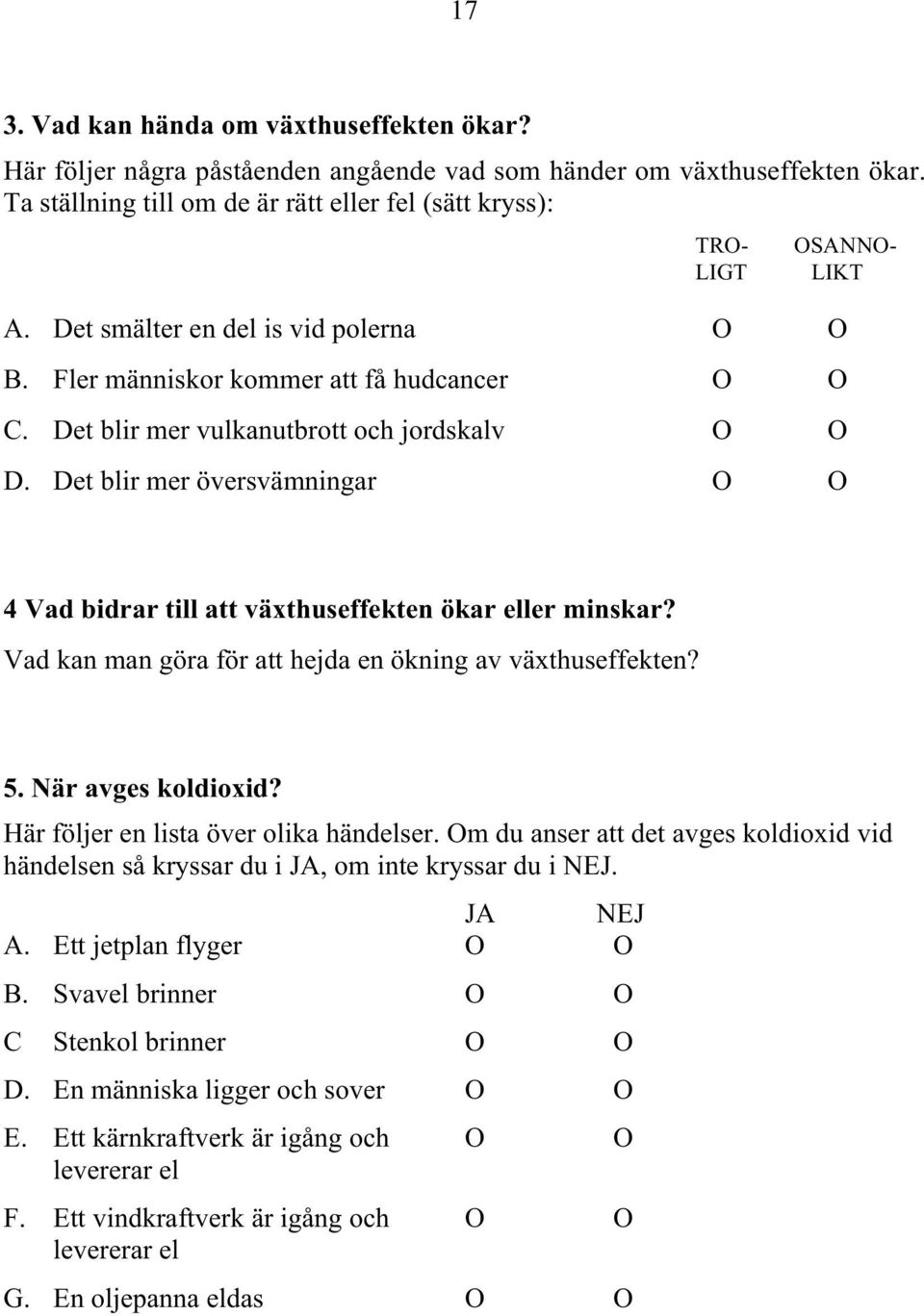 17

3. Vad kan hända om växthuseffekten ökar?
Här följer några påståenden angående vad som händer om växthuseffekten ökar. Ta ställning till om de är rätt eller fel (sätt kryss):

| | TRO-LIGT | OSANNO-LIKT |
|---|---|---|
| A. Det smälter en del is vid polerna | O | O |
| B. Fler människor kommer att få hudcancer | O | O |
| C. Det blir mer vulkanutbrott och jordskalv | O | O |
| D. Det blir mer översvämningar | O | O |

4 Vad bidrar till att växthuseffekten ökar eller minskar?
Vad kan man göra för att hejda en ökning av växthuseffekten?

5. När avges koldioxid?
Här följer en lista över olika händelser. Om du anser att det avges koldioxid vid händelsen så kryssar du i JA, om inte kryssar du i NEJ.

| | JA | NEJ |
|---|---|---|
| A. Ett jetplan flyger | O | O |
| B. Svavel brinner | O | O |
| C Stenkol brinner | O | O |
| D. En människa ligger och sover | O | O |
| E. Ett kärnkraftverk är igång och levererar el | O | O |
| F. Ett vindkraftverk är igång och levererar el | O | O |
| G. En oljepanna eldas | O | O |